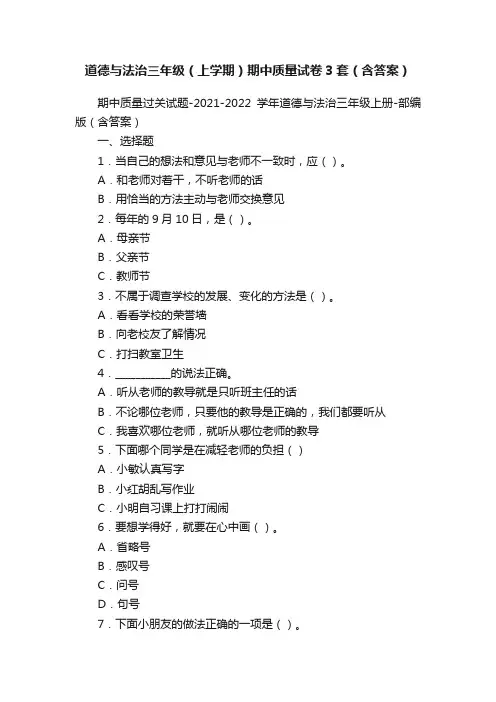 道德与法治三年级（上学期）期中质量试卷 3 套（含答案）

期中质量过关试题-2021-2022 学年道德与法治三年级上册-部编版（含答案）

一、选择题

1．当自己的想法和意见与老师不一致时，应（ ）。

A．和老师对着干，不听老师的话

B．用恰当的方法主动与老师交换意见

2．每年的 9 月 10 日，是（ ）。

A．母亲节

B．父亲节

C．教师节

3．不属于调查学校的发展、变化的方法是（ ）。

A．看看学校的荣誉墙

B．向老校友了解情况

C．打扫教室卫生

4．__________的说法正确。

A．听从老师的教导就是只听班主任的话

B．不论哪位老师，只要他的教导是正确的，我们都要听从

C．我喜欢哪位老师，就听从哪位老师的教导

5．下面哪个同学是在减轻老师的负担（ ）

A．小敏认真写字

B．小红胡乱写作业

C．小明自习课上打打闹闹

6．要想学得好，就要在心中画（ ）。

A．省略号

B．感叹号

C．问号

D．句号

7．下面小朋友的做法正确的一项是（ ）。